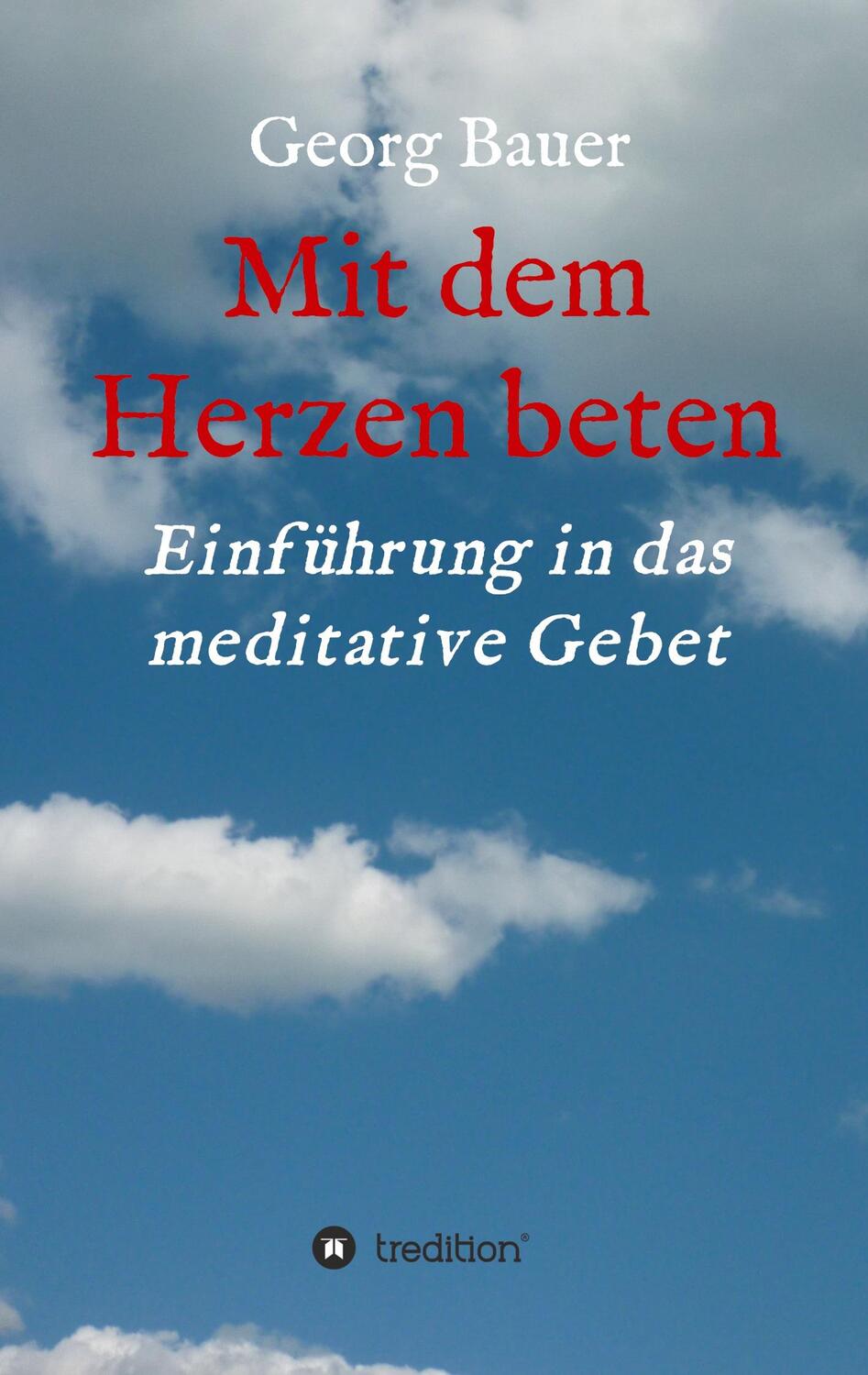 Georg Bauer

Mit dem Herzen beten

Einführung in das meditative Gebet

tredition®